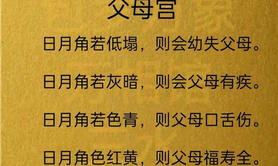 父母宫

日月角若低塌，则会幼失父母。

日月角若灰暗，则会父母有疾。

日月角若色青，则父母口舌伤。

日月角色红黄，则父母福寿全。